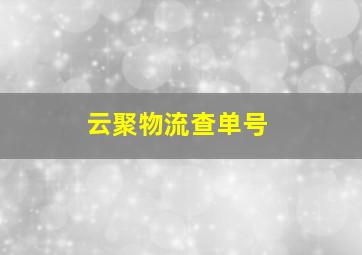 云聚物流查单号